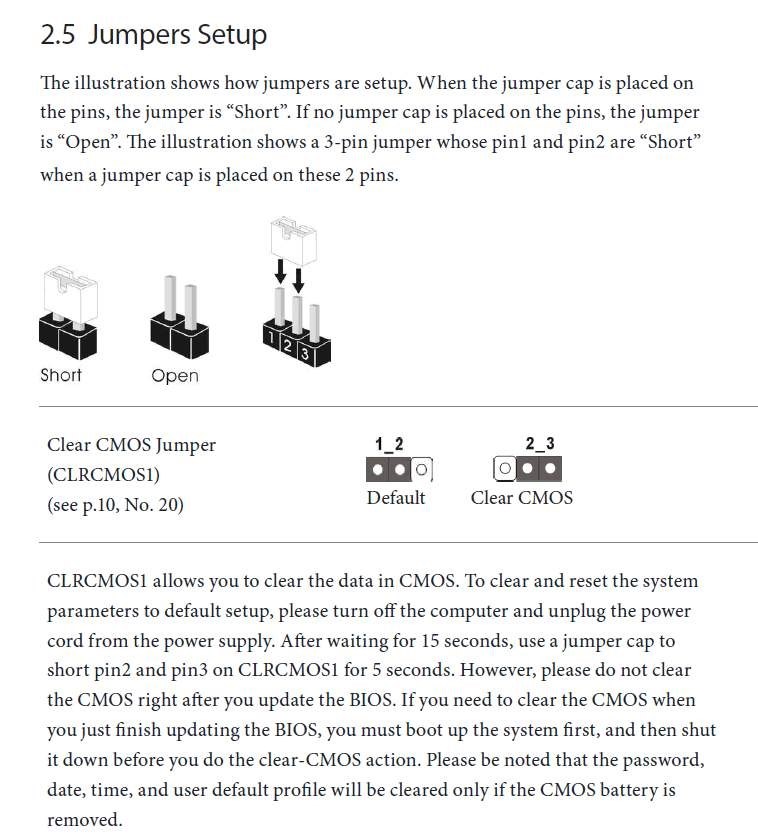 2.5 Jumpers Setup

The illustration shows how jumpers are setup. When the jumper cap is placed on the pins, the jumper is "Short". If no jumper cap is placed on the pins, the jumper is "Open". The illustration shows a 3-pin jumper whose pin1 and pin2 are "Short" when a jumper cap is placed on these 2 pins.

1
2
3

Short

Open

Clear CMOS Jumper
(CLRCMOS1)
(see p.10, No. 20)

1_2
Default

2_3
Clear CMOS

CLRCMOS1 allows you to clear the data in CMOS. To clear and reset the system parameters to default setup, please turn off the computer and unplug the power cord from the power supply. After waiting for 15 seconds, use a jumper cap to short pin2 and pin3 on CLRCMOS1 for 5 seconds. However, please do not clear the CMOS right after you update the BIOS. If you need to clear the CMOS when you just finish updating the BIOS, you must boot up the system first, and then shut it down before you do the clear-CMOS action. Please be noted that the password, date, time, and user default profile will be cleared only if the CMOS battery is removed.